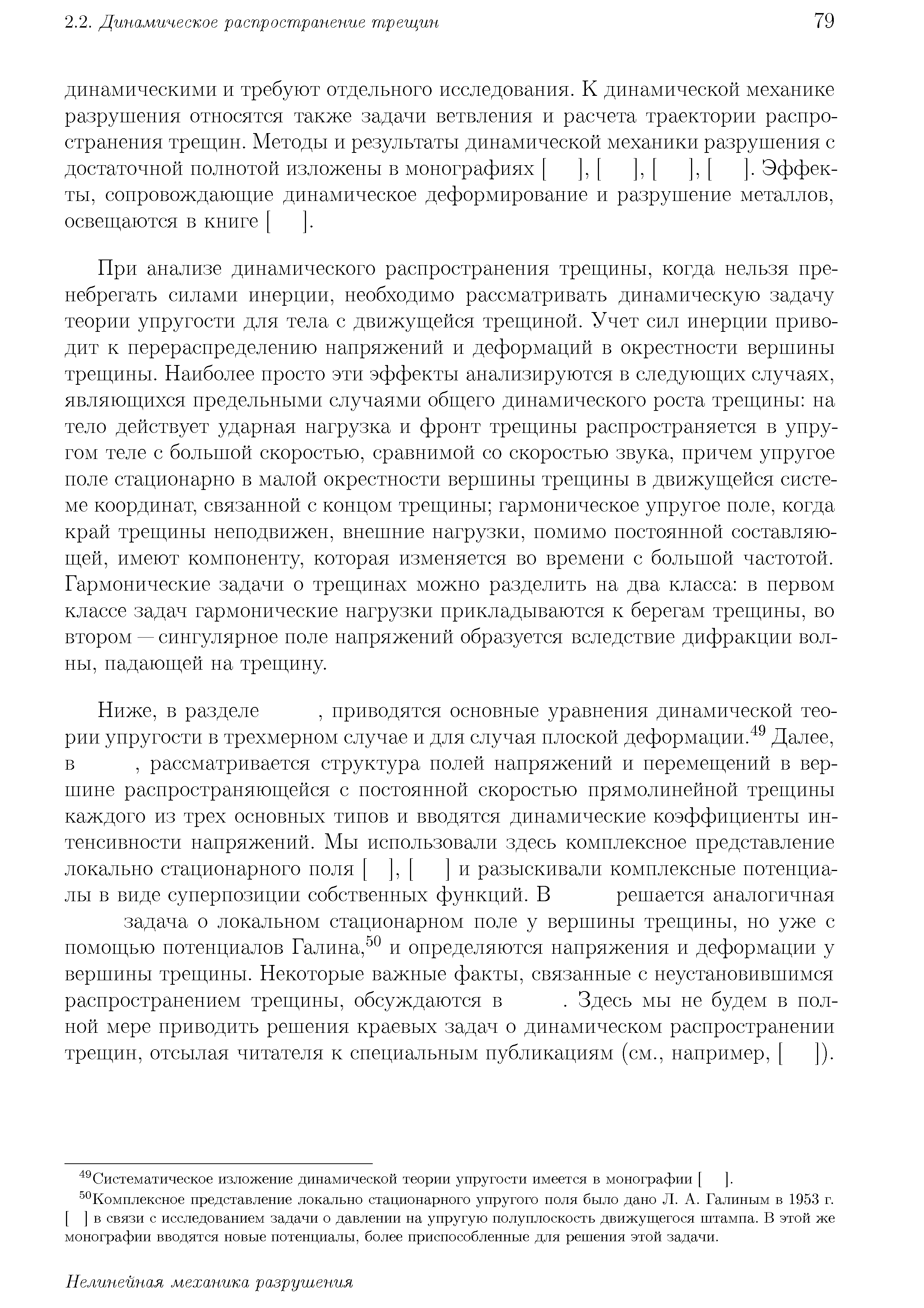 2.2. Динамическое распространение трещин 79

динамическими и требуют отдельного исследования. К динамической механике разрушения относятся также задачи ветвления и расчета траектории распространения трещин. Методы и результаты динамической механики разрушения с достаточной полнотой изложены в монографиях [ ], [ ], [ ], [ ]. Эффекты, сопровождающие динамическое деформирование и разрушение металлов, освещаются в книге [ ].

При анализе динамического распространения трещины, когда нельзя пренебрегать силами инерции, необходимо рассматривать динамическую задачу теории упругости для тела с движущейся трещиной. Учет сил инерции приводит к перераспределению напряжений и деформаций в окрестности вершины трещины. Наиболее просто эти эффекты анализируются в следующих случаях, являющихся предельными случаями общего динамического роста трещины: на тело действует ударная нагрузка и фронт трещины распространяется в упругом теле с большой скоростью, сравнимой со скоростью звука, причем упругое поле стационарно в малой окрестности вершины трещины в движущейся системе координат, связанной с концом трещины; гармоническое упругое поле, когда край трещины неподвижен, внешние нагрузки, помимо постоянной составляющей, имеют компоненту, которая изменяется во времени с большой частотой. Гармонические задачи о трещинах можно разделить на два класса: в первом классе задач гармонические нагрузки прикладываются к берегам трещины, во втором — сингулярное поле напряжений образуется вследствие дифракции волны, падающей на трещину.

Ниже, в разделе , приводятся основные уравнения динамической теории упругости в трехмерном случае и для случая плоской деформации.$^{49}$ Далее, в , рассматривается структура полей напряжений и перемещений в вершине распространяющейся с постоянной скоростью прямолинейной трещины каждого из трех основных типов и вводятся динамические коэффициенты интенсивности напряжений. Мы использовали здесь комплексное представление локально стационарного поля [ ], [ ] и разыскивали комплексные потенциалы в виде суперпозиции собственных функций. В решается аналогичная задача о локальном стационарном поле у вершины трещины, но уже с помощью потенциалов Галина,$^{50}$ и определяются напряжения и деформации у вершины трещины. Некоторые важные факты, связанные с неустановившимся распространением трещины, обсуждаются в . Здесь мы не будем в полной мере приводить решения краевых задач о динамическом распространении трещин, отсылая читателя к специальным публикациям (см., например, [ ]).

$^{49}$Систематическое изложение динамической теории упругости имеется в монографии [ ].

$^{50}$Комплексное представление локально стационарного упругого поля было дано Л. А. Галиным в 1953 г. [ ] в связи с исследованием задачи о давлении на упругую полуплоскость движущегося штампа. В этой же монографии вводятся новые потенциалы, более приспособленные для решения этой задачи.

Нелинейная механика разрушения